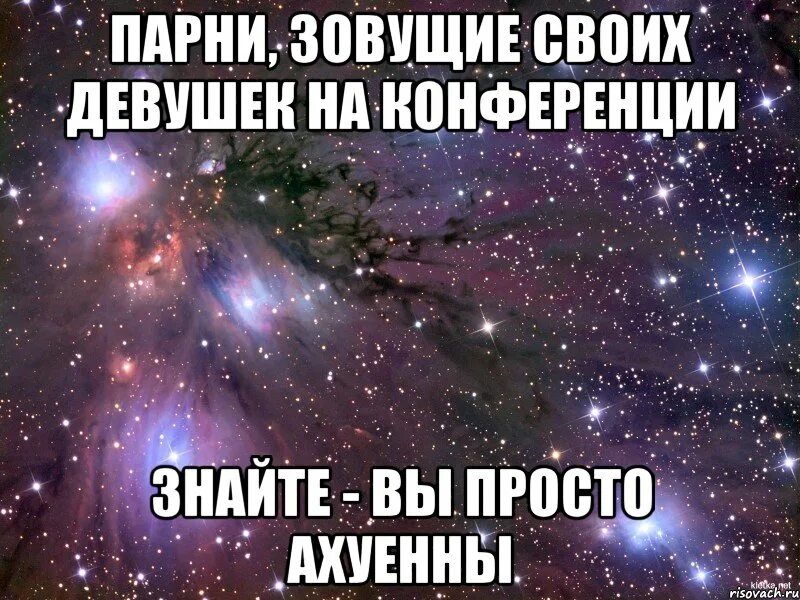 ПАРНИ, ЗОВУЩИЕ СВОИХ ДЕВУШЕК НА КОНФЕРЕНЦИИ

ЗНАЙТЕ - ВЫ ПРОСТО АХУЕННЫ

klotke.net
risovach.ru